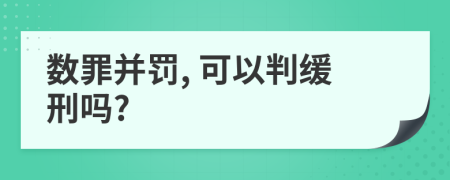 数罪并罚, 可以判缓刑吗?